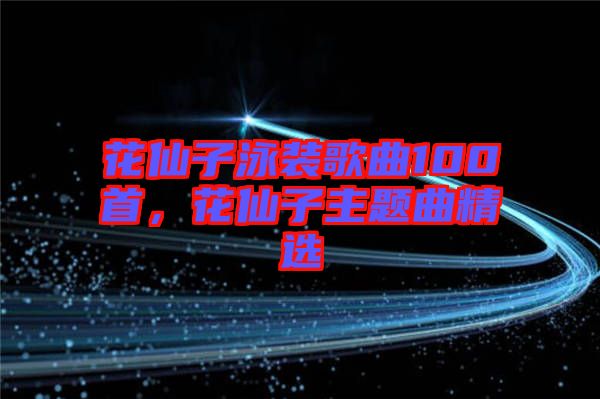 花仙子泳装歌曲100首，花仙子主题曲精选